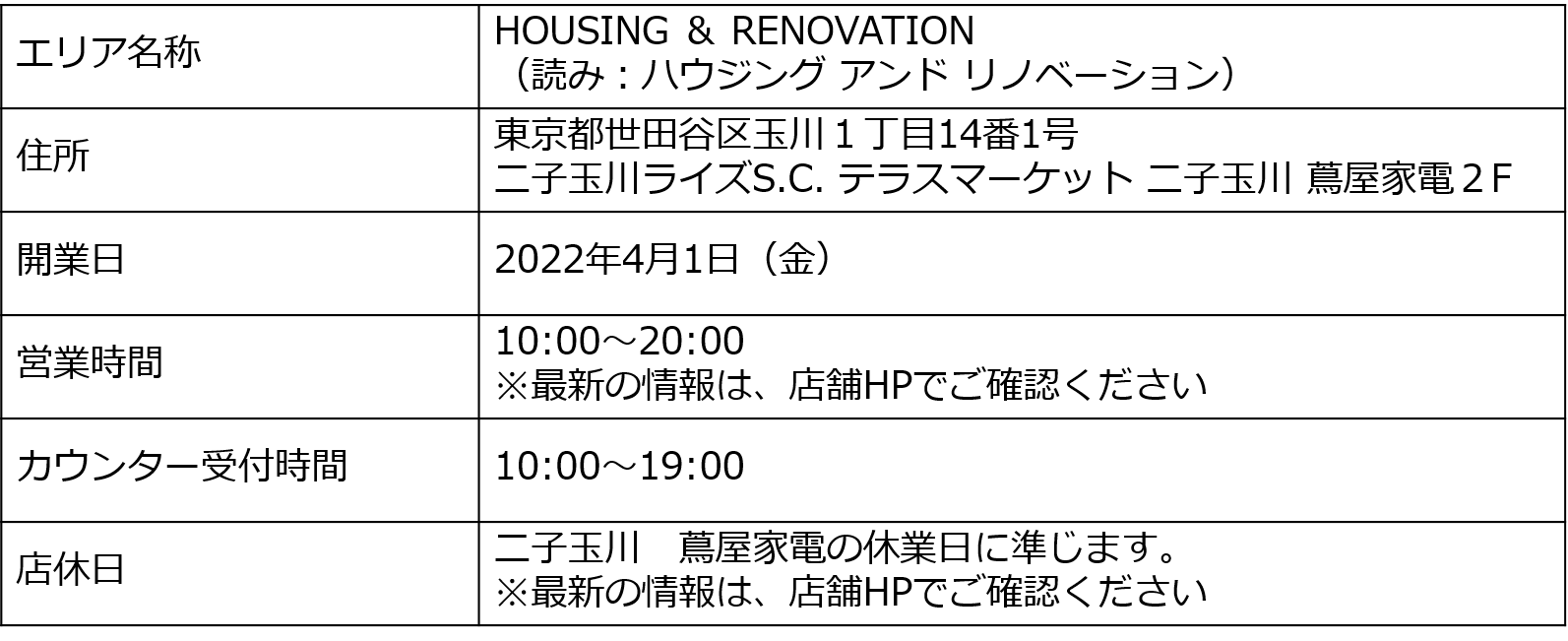 | エリア名称 | HOUSING & RENOVATION（読み：ハウジング アンド リノベーション） |
|---|---|
| 住所 | 東京都世田谷区玉川１丁目14番1号 二子玉川ライズS.C. テラスマーケット 二子玉川 蔦屋家電２F |
| 開業日 | 2022年4月1日（金） |
| 営業時間 | 10:00～20:00 ※最新の情報は、店舗HPでご確認ください |
| カウンター受付時間 | 10:00～19:00 |
| 店休日 | 二子玉川　蔦屋家電の休業日に準じます。 ※最新の情報は、店舗HPでご確認ください |